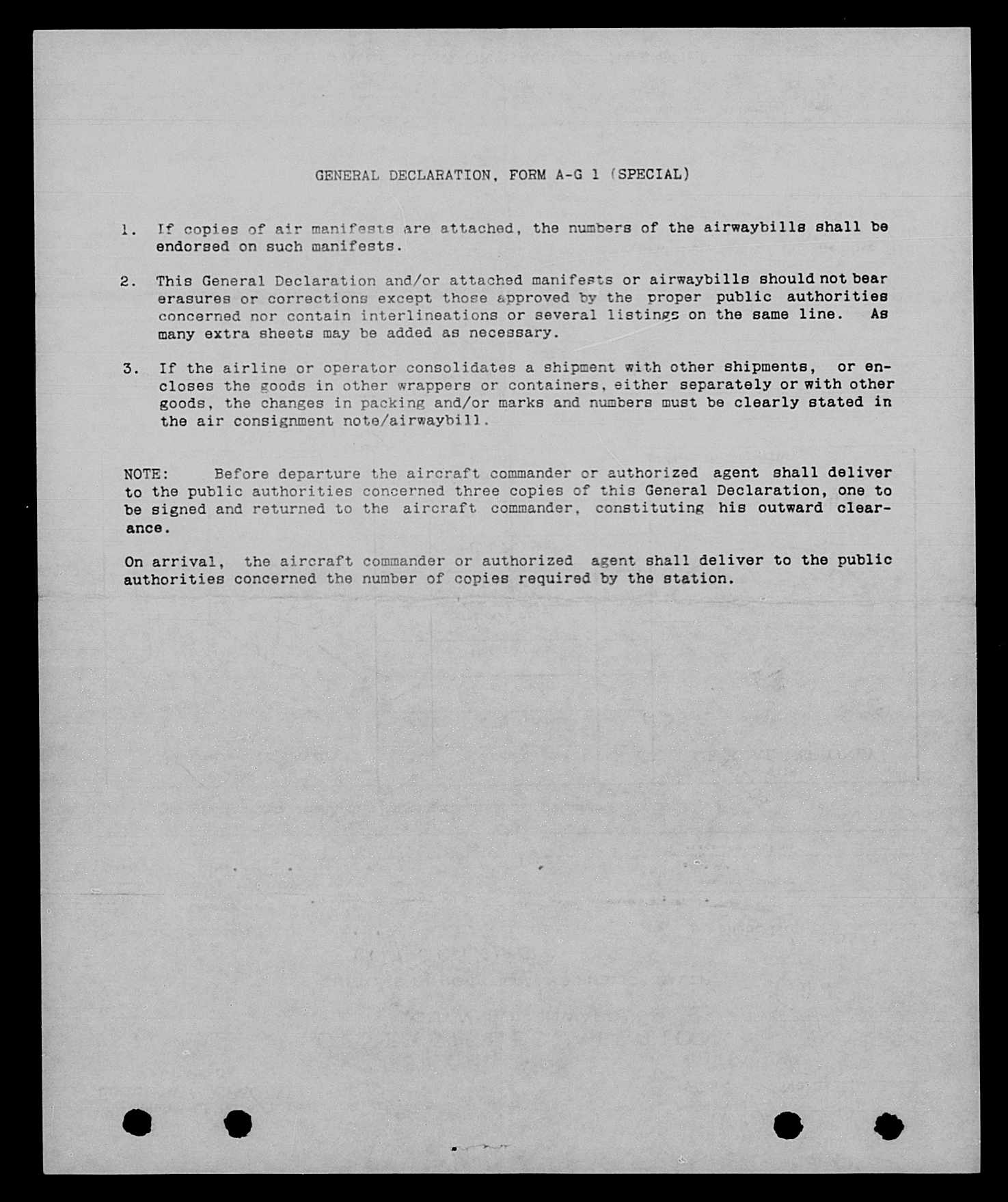 GENERAL DECLARATION, FORM A-G 1 (SPECIAL)

1. If copies of air manifests are attached, the numbers of the airwaybills shall be endorsed on such manifests.

2. This General Declaration and/or attached manifests or airwaybills should not bear erasures or corrections except those approved by the proper public authorities concerned nor contain interlineations or several listings on the same line. As many extra sheets may be added as necessary.

3. If the airline or operator consolidates a shipment with other shipments, or encloses the goods in other wrappers or containers, either separately or with other goods, the changes in packing and/or marks and numbers must be clearly stated in the air consignment note/airwaybill.

NOTE: Before departure the aircraft commander or authorized agent shall deliver to the public authorities concerned three copies of this General Declaration, one to be signed and returned to the aircraft commander, constituting his outward clearance.

On arrival, the aircraft commander or authorized agent shall deliver to the public authorities concerned the number of copies required by the station.